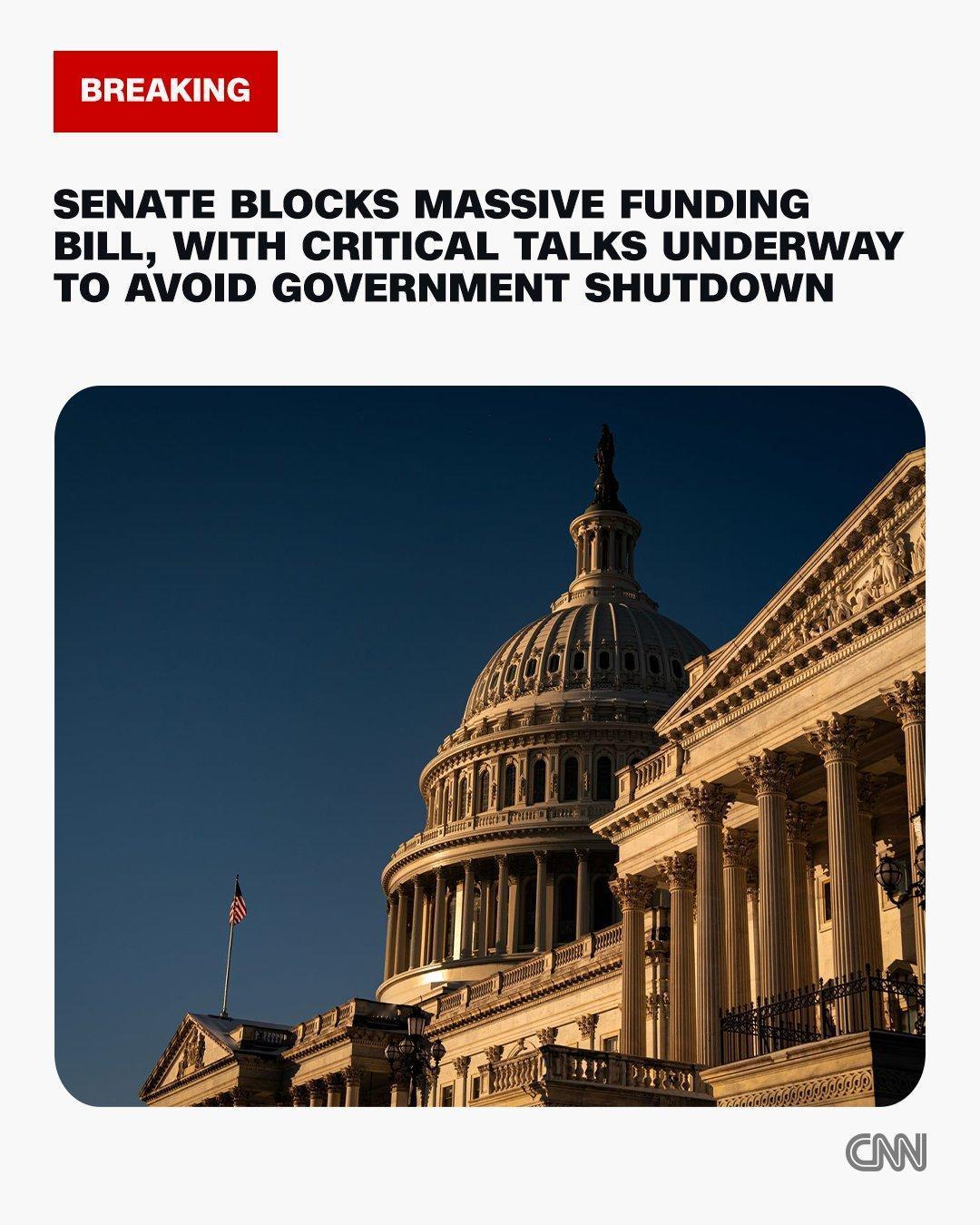 BREAKING

SENATE BLOCKS MASSIVE FUNDING BILL, WITH CRITICAL TALKS UNDERWAY TO AVOID GOVERNMENT SHUTDOWN

CNN